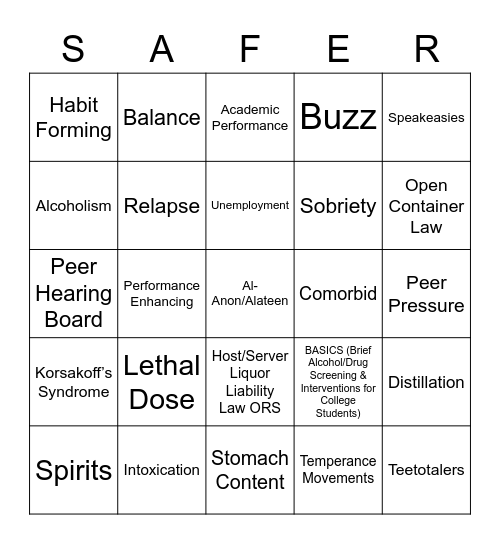 | S | A | F | E | R |
|---|---|---|---|---|
| Habit Forming | Balance | Academic Performance | Buzz | Speakeasies |
| Alcoholism | Relapse | Unemployment | Sobriety | Open Container Law |
| Peer Hearing Board | Performance Enhancing | Al-Anon/Alateen | Comorbid | Peer Pressure |
| Korsakoff's Syndrome | Lethal Dose | Host/Server Liquor Liability Law ORS | BASICS (Brief Alcohol/Drug Screening & Interventions for College Students) | Distillation |
| Spirits | Intoxication | Stomach Content | Temperance Movements | Teetotalers |